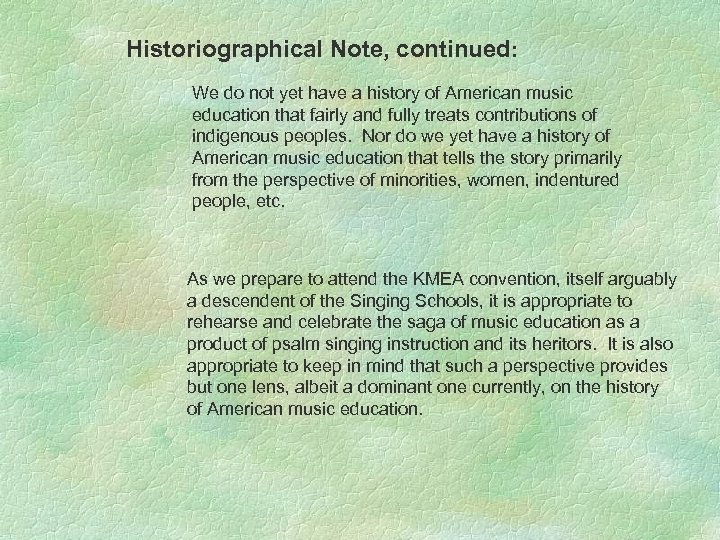 Historiographical Note, continued:

We do not yet have a history of American music education that fairly and fully treats contributions of indigenous peoples. Nor do we yet have a history of American music education that tells the story primarily from the perspective of minorities, women, indentured people, etc.

As we prepare to attend the KMEA convention, itself arguably a descendent of the Singing Schools, it is appropriate to rehearse and celebrate the saga of music education as a product of psalm singing instruction and its heritors. It is also appropriate to keep in mind that such a perspective provides but one lens, albeit a dominant one currently, on the history of American music education.